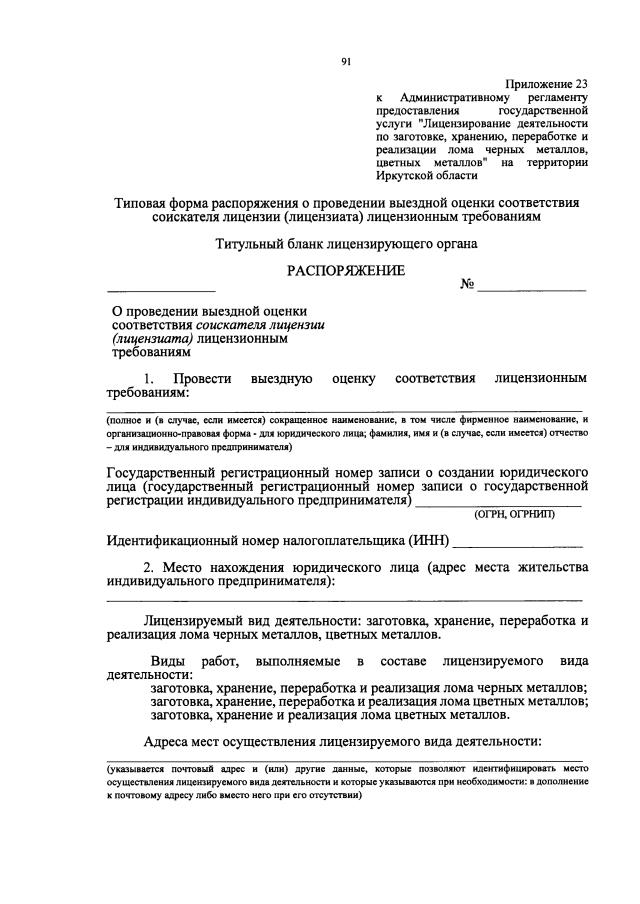 91

Приложение 23
к Административному регламенту предоставления государственной услуги "Лицензирование деятельности по заготовке, хранению, переработке и реализации лома черных металлов, цветных металлов" на территории Иркутской области

Типовая форма распоряжения о проведении выездной оценки соответствия соискателя лицензии (лицензиата) лицензионным требованиям

Титульный бланк лицензирующего органа

РАСПОРЯЖЕНИЕ

____ № ____

О проведении выездной оценки соответствия соискателя лицензии (лицензиата) лицензионным требованиям

1. Провести выездную оценку соответствия лицензионным требованиям:

____
(полное и (в случае, если имеется) сокращенное наименование, в том числе фирменное наименование, и организационно-правовая форма - для юридического лица; фамилия, имя и (в случае, если имеется) отчество – для индивидуального предпринимателя)

Государственный регистрационный номер записи о создании юридического лица (государственный регистрационный номер записи о государственной регистрации индивидуального предпринимателя) ____
(ОГРН, ОГРНИП)

Идентификационный номер налогоплательщика (ИНН) ____

2. Место нахождения юридического лица (адрес места жительства индивидуального предпринимателя):
____

Лицензируемый вид деятельности: заготовка, хранение, переработка и реализация лома черных металлов, цветных металлов.

Виды работ, выполняемые в составе лицензируемого вида деятельности:
заготовка, хранение, переработка и реализация лома черных металлов;
заготовка, хранение, переработка и реализация лома цветных металлов;
заготовка, хранение и реализация лома цветных металлов.

Адреса мест осуществления лицензируемого вида деятельности:
____
(указывается почтовый адрес и (или) другие данные, которые позволяют идентифицировать место осуществления лицензируемого вида деятельности и которые указываются при необходимости: в дополнение к почтовому адресу либо вместо него при его отсутствии)